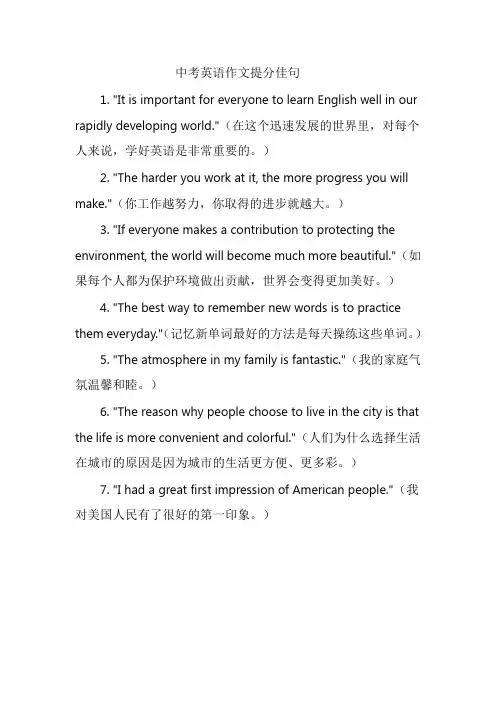 中考英语作文提分佳句

1. "It is important for everyone to learn English well in our rapidly developing world."（在这个迅速发展的世界里，对每个人来说，学好英语是非常重要的。）

2. "The harder you work at it, the more progress you will make."（你工作越努力，你取得的进步就越大。）

3. "If everyone makes a contribution to protecting the environment, the world will become much more beautiful."（如果每个人都为保护环境做出贡献，世界会变得更加美好。）

4. "The best way to remember new words is to practice them everyday."（记忆新单词最好的方法是每天操练这些单词。）

5. "The atmosphere in my family is fantastic."（我的家庭气氛温馨和睦。）

6. "The reason why people choose to live in the city is that the life is more convenient and colorful."（人们为什么选择生活在城市的原因是因为城市的生活更方便、更多彩。）

7. "I had a great first impression of American people."（我对美国人民有了很好的第一印象。）